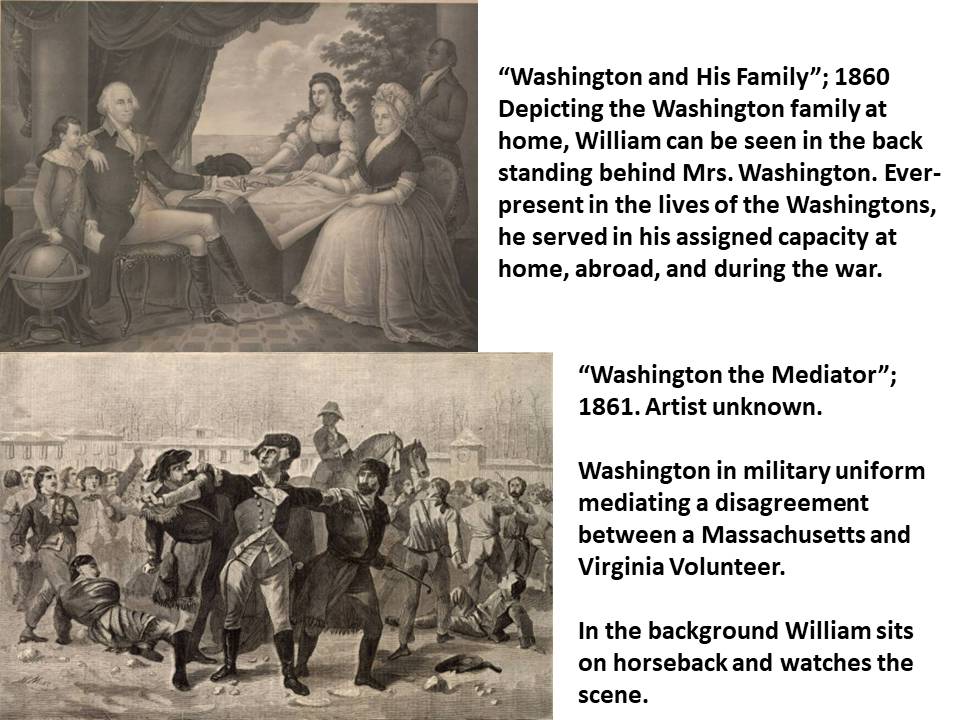 "Washington and His Family"; 1860
Depicting the Washington family at home, William can be seen in the back standing behind Mrs. Washington. Ever-present in the lives of the Washingtons, he served in his assigned capacity at home, abroad, and during the war.

"Washington the Mediator"; 1861. Artist unknown.

Washington in military uniform mediating a disagreement between a Massachusetts and Virginia Volunteer.

In the background William sits on horseback and watches the scene.